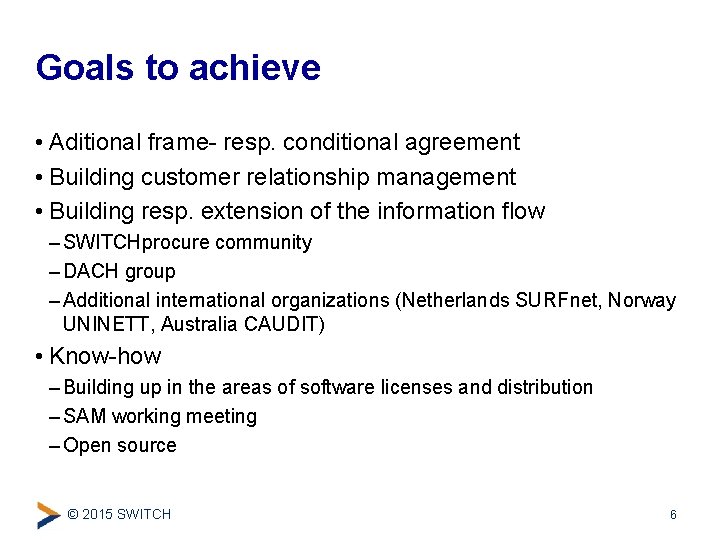 Goals to achieve

• Aditional frame- resp. conditional agreement
• Building customer relationship management
• Building resp. extension of the information flow
– SWITCHprocure community
– DACH group
– Additional international organizations (Netherlands SURFnet, Norway UNINETT, Australia CAUDIT)
• Know-how
– Building up in the areas of software licenses and distribution
– SAM working meeting
– Open source

© 2015 SWITCH

6